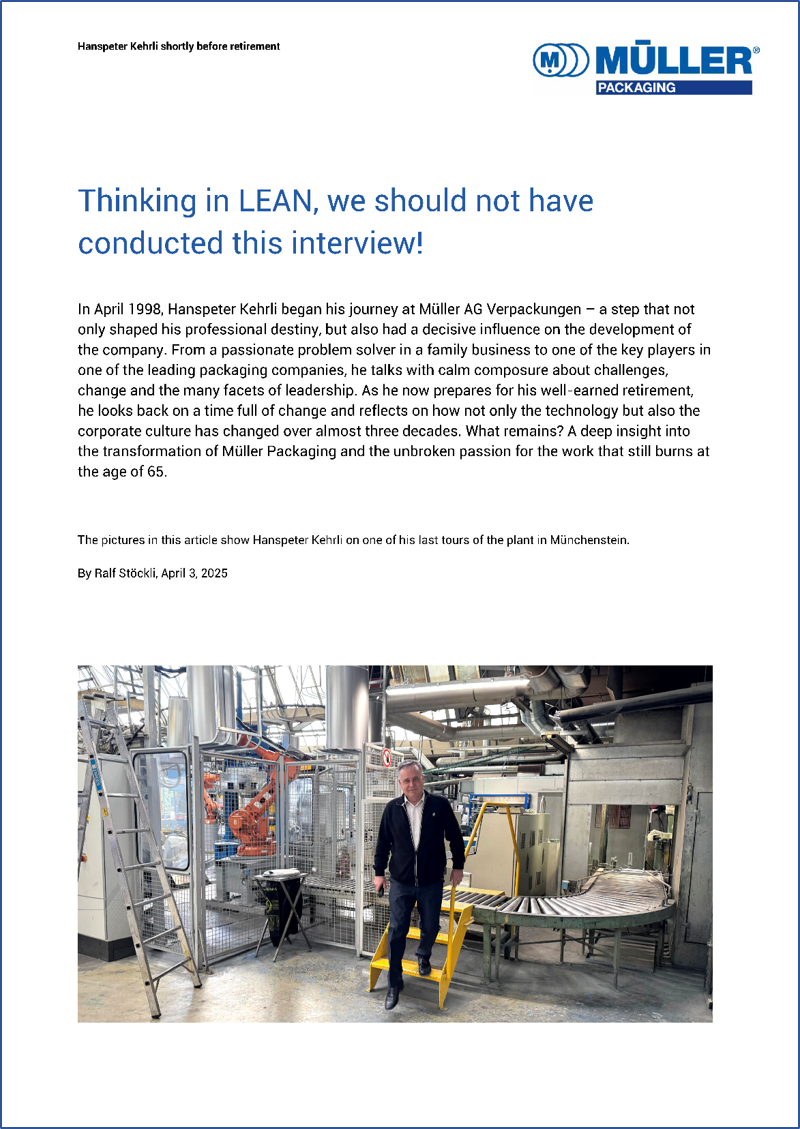 Hanspeter Kehrli shortly before retirement

MÜLLER®
PACKAGING

Thinking in LEAN, we should not have conducted this interview!

In April 1998, Hanspeter Kehrli began his journey at Müller AG Verpackungen – a step that not only shaped his professional destiny, but also had a decisive influence on the development of the company. From a passionate problem solver in a family business to one of the key players in one of the leading packaging companies, he talks with calm composure about challenges, change and the many facets of leadership. As he now prepares for his well-earned retirement, he looks back on a time full of change and reflects on how not only the technology but also the corporate culture has changed over almost three decades. What remains? A deep insight into the transformation of Müller Packaging and the unbroken passion for the work that still burns at the age of 65.

The pictures in this article show Hanspeter Kehrli on one of his last tours of the plant in Münchenstein.

By Ralf Stöckli, April 3, 2025